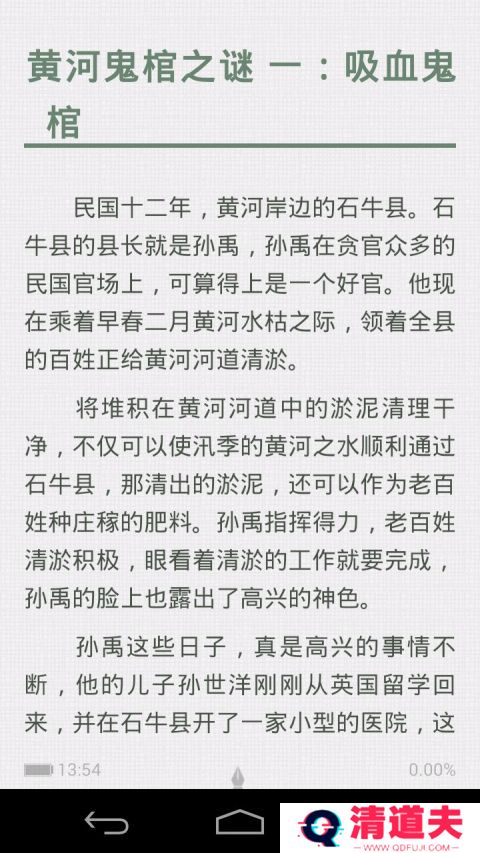 黄河鬼棺之谜 一：吸血鬼棺

民国十二年，黄河岸边的石牛县。石牛县的县长就是孙禹，孙禹在贪官众多的民国官场上，可算得上是一个好官。他现在乘着早春二月黄河水枯之际，领着全县的百姓正给黄河河道清淤。

将堆积在黄河河道中的淤泥清理干净，不仅可以使汛季的黄河之水顺利通过石牛县，那清出的淤泥，还可以作为老百姓种庄稼的肥料。孙禹指挥得力，老百姓清淤积极，眼看着清淤的工作就要完成，孙禹的脸上也露出了高兴的神色。

孙禹这些日子，真是高兴的事情不断，他的儿子孙世洋刚刚从英国留学回来，并在石牛县开了一家小型的医院，这

13:54

0.00%

清道夫
WWW.QDFUJI.COM